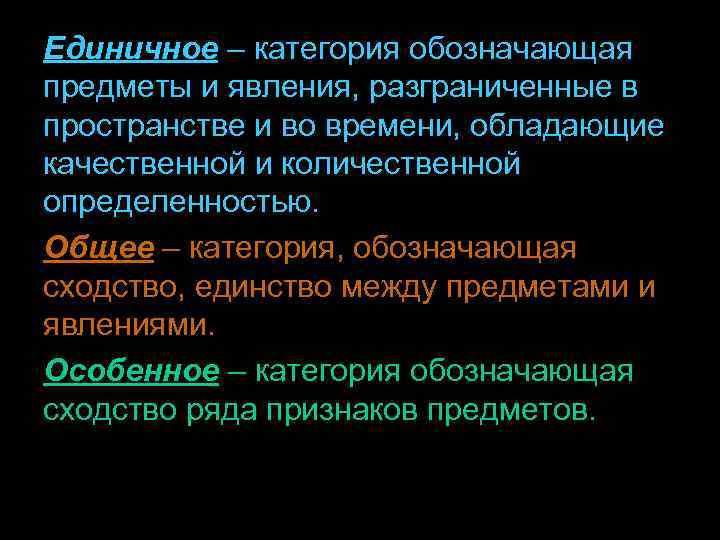 Единичное – категория обозначающая предметы и явления, разграниченные в пространстве и во времени, обладающие качественной и количественной определенностью.

Общее – категория, обозначающая сходство, единство между предметами и явлениями.

Особенное – категория обозначающая сходство ряда признаков предметов.